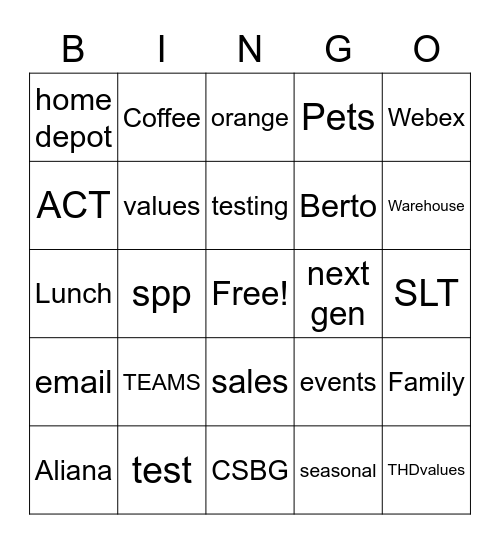 | B | I | N | G | O |
|---|---|---|---|---|
| home depot | Coffee | orange | Pets | Webex |
| ACT | values | testing | Berto | Warehouse |
| Lunch | spp | Free! | next gen | SLT |
| email | TEAMS | sales | events | Family |
| Aliana | test | CSBG | seasonal | THDvalues |